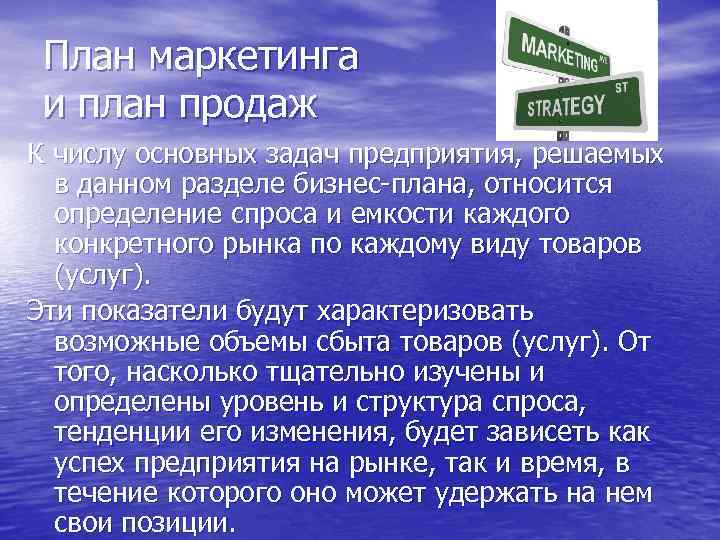 План маркетинга и план продаж

MARKETING AVE

STRATEGY ST

К числу основных задач предприятия, решаемых в данном разделе бизнес-плана, относится определение спроса и емкости каждого конкретного рынка по каждому виду товаров (услуг).

Эти показатели будут характеризовать возможные объемы сбыта товаров (услуг). От того, насколько тщательно изучены и определены уровень и структура спроса, тенденции его изменения, будет зависеть как успех предприятия на рынке, так и время, в течение которого оно может удержать на нем свои позиции.